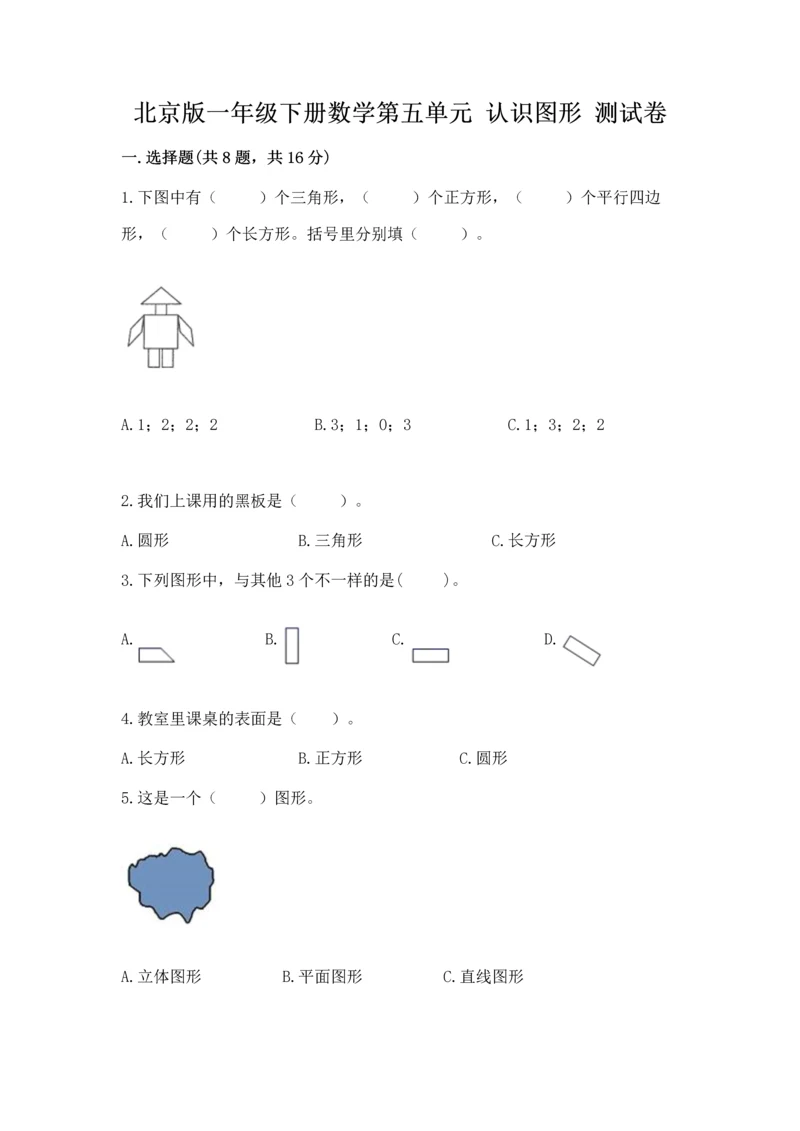 北京版一年级下册数学第五单元 认识图形 测试卷

一.选择题(共8题，共16分)

1.下图中有（　　）个三角形，（　　）个正方形，（　　）个平行四边形，（　　）个长方形。括号里分别填（　　）。

A.1；2；2；2　　B.3；1；0；3　　C.1；3；2；2

2.我们上课用的黑板是（　　）。

A.圆形　　B.三角形　　C.长方形

3.下列图形中，与其他3个不一样的是(　　)。

A.　　B.　　C.　　D.

4.教室里课桌的表面是（　　）。

A.长方形　　B.正方形　　C.圆形

5.这是一个（　　）图形。

A.立体图形　　B.平面图形　　C.直线图形